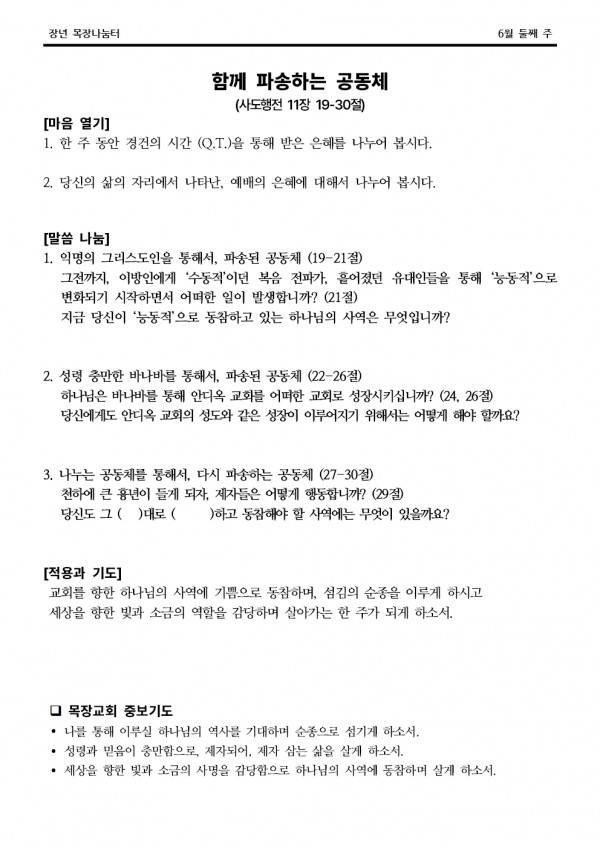 장년 목장나눔터

6월 둘째 주

함께 파송하는 공동체

(사도행전 11장 19-30절)

[마음 열기]

1. 한 주 동안 경건의 시간 (Q.T.)을 통해 받은 은혜를 나누어 봅시다.

2. 당신의 삶의 자리에서 나타난, 예배의 은혜에 대해서 나누어 봅시다.

[말씀 나눔]

1. 익명의 그리스도인을 통해서, 파송된 공동체 (19-21절)
그전까지, 이방인에게 '수동적'이던 복음 전파가, 흩어졌던 유대인들을 통해 '능동적'으로 변화되기 시작하면서 어떠한 일이 발생합니까? (21절)
지금 당신이 '능동적'으로 동참하고 있는 하나님의 사역은 무엇입니까?

2. 성령 충만한 바나바를 통해서, 파송된 공동체 (22-26절)
하나님은 바나바를 통해 안디옥 교회를 어떠한 교회로 성장시키십니까? (24, 26절)
당신에게도 안디옥 교회의 성도와 같은 성장이 이루어지기 위해서는 어떻게 해야 할까요?

3. 나누는 공동체를 통해서, 다시 파송하는 공동체 (27-30절)
천하에 큰 흉년이 들게 되자, 제자들은 어떻게 행동합니까? (29절)
당신도 그 ( )대로 ( )하고 동참해야 할 사역에는 무엇이 있을까요?

[적용과 기도]

교회를 향한 하나님의 사역에 기쁨으로 동참하며, 섬김의 순종을 이루게 하시고
세상을 향한 빛과 소금의 역할을 감당하며 살아가는 한 주가 되게 하소서.

❑ 목장교회 중보기도

• 나를 통해 이루실 하나님의 역사를 기대하며 순종으로 섬기게 하소서.
• 성령과 믿음이 충만함으로, 제자되어, 제자 삼는 삶을 살게 하소서.
• 세상을 향한 빛과 소금의 사명을 감당함으로 하나님의 사역에 동참하며 살게 하소서.